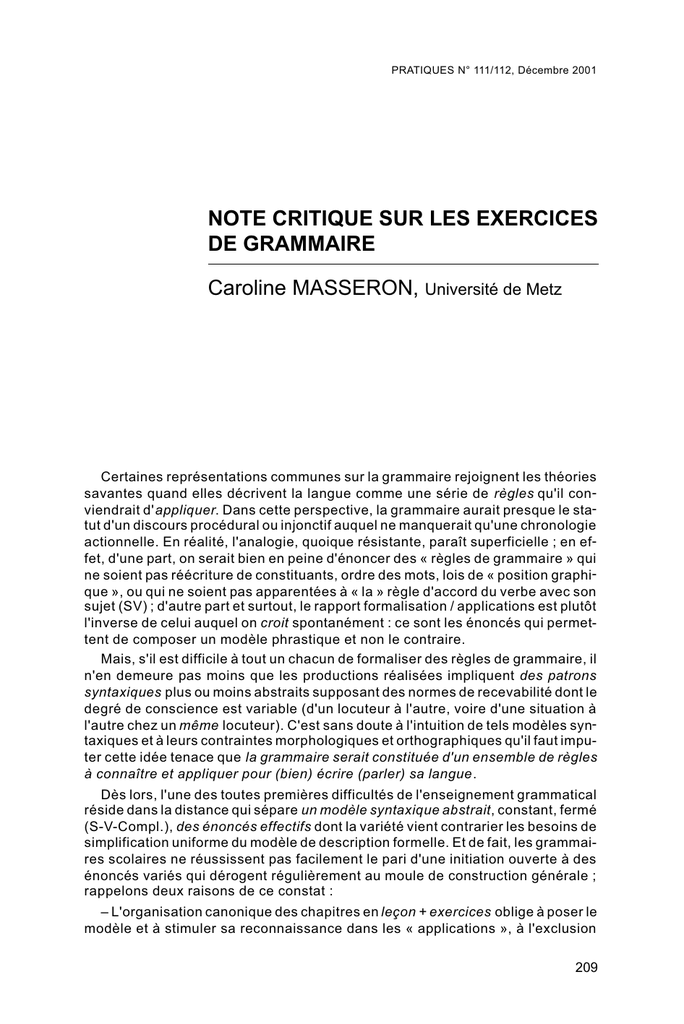 PRATIQUES N° 111/112, Décembre 2001

NOTE CRITIQUE SUR LES EXERCICES DE GRAMMAIRE

Caroline MASSERON, Université de Metz

Certaines représentations communes sur la grammaire rejoignent les théories savantes quand elles décrivent la langue comme une série de règles qu'il conviendrait d'appliquer. Dans cette perspective, la grammaire aurait presque le statut d'un discours procédural ou injonctif auquel ne manquerait qu'une chronologie actionnelle. En réalité, l'analogie, quoique résistante, paraît superficielle ; en effet, d'une part, on serait bien en peine d'énoncer des « règles de grammaire » qui ne soient pas réécriture de constituants, ordre des mots, lois de « position graphique », ou qui ne soient pas apparentées à « la » règle d'accord du verbe avec son sujet (SV) ; d'autre part et surtout, le rapport formalisation / applications est plutôt l'inverse de celui auquel on croit spontanément : ce sont les énoncés qui permettent de composer un modèle phrastique et non le contraire.

Mais, s'il est difficile à tout un chacun de formaliser des règles de grammaire, il n'en demeure pas moins que les productions réalisées impliquent des patrons syntaxiques plus ou moins abstraits supposant des normes de recevabilité dont le degré de conscience est variable (d'un locuteur à l'autre, voire d'une situation à l'autre chez un même locuteur). C'est sans doute à l'intuition de tels modèles syntaxiques et à leurs contraintes morphologiques et orthographiques qu'il faut imputer cette idée tenace que la grammaire serait constituée d'un ensemble de règles à connaître et appliquer pour (bien) écrire (parler) sa langue.

Dès lors, l'une des toutes premières difficultés de l'enseignement grammatical réside dans la distance qui sépare un modèle syntaxique abstrait, constant, fermé (S-V-Compl.), des énoncés effectifs dont la variété vient contrarier les besoins de simplification uniforme du modèle de description formelle. Et de fait, les grammaires scolaires ne réussissent pas facilement le pari d'une initiation ouverte à des énoncés variés qui dérogent régulièrement au moule de construction générale ; rappelons deux raisons de ce constat :

– L'organisation canonique des chapitres en leçon + exercices oblige à poser le modèle et à stimuler sa reconnaissance dans les « applications », à l'exclusion

209